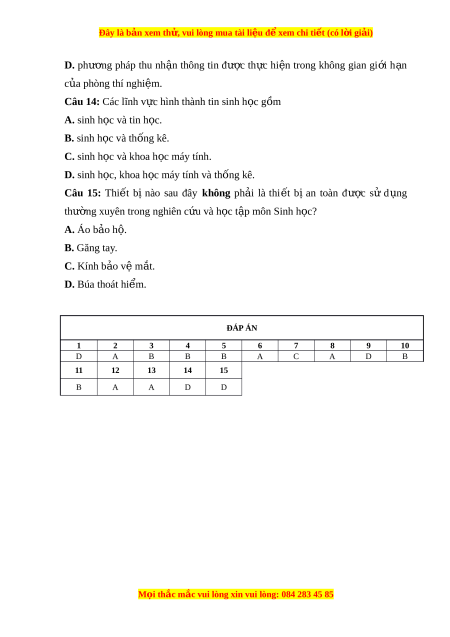 Đây là bản xem thử, vui lòng mua tài liệu để xem chi tiết (có lời giải)

D. phương pháp thu nhận thông tin được thực hiện trong không gian giới hạn của phòng thí nghiệm.

Câu 14: Các lĩnh vực hình thành tin sinh học gồm

A. sinh học và tin học.

B. sinh học và thống kê.

C. sinh học và khoa học máy tính.

D. sinh học, khoa học máy tính và thống kê.

Câu 15: Thiết bị nào sau đây không phải là thiết bị an toàn được sử dụng thường xuyên trong nghiên cứu và học tập môn Sinh học?

A. Áo bảo hộ.

B. Găng tay.

C. Kính bảo vệ mắt.

D. Búa thoát hiểm.

ĐÁP ÁN

| 1 | 2 | 3 | 4 | 5 | 6 | 7 | 8 | 9 | 10 |
|---|---|---|---|---|---|---|---|---|---|
| D | A | B | B | B | A | C | A | D | B |
| 11 | 12 | 13 | 14 | 15 | | | | | |
| B | A | A | D | D | | | | | |

Mọi thắc mắc vui lòng xin vui lòng: 084 283 45 85